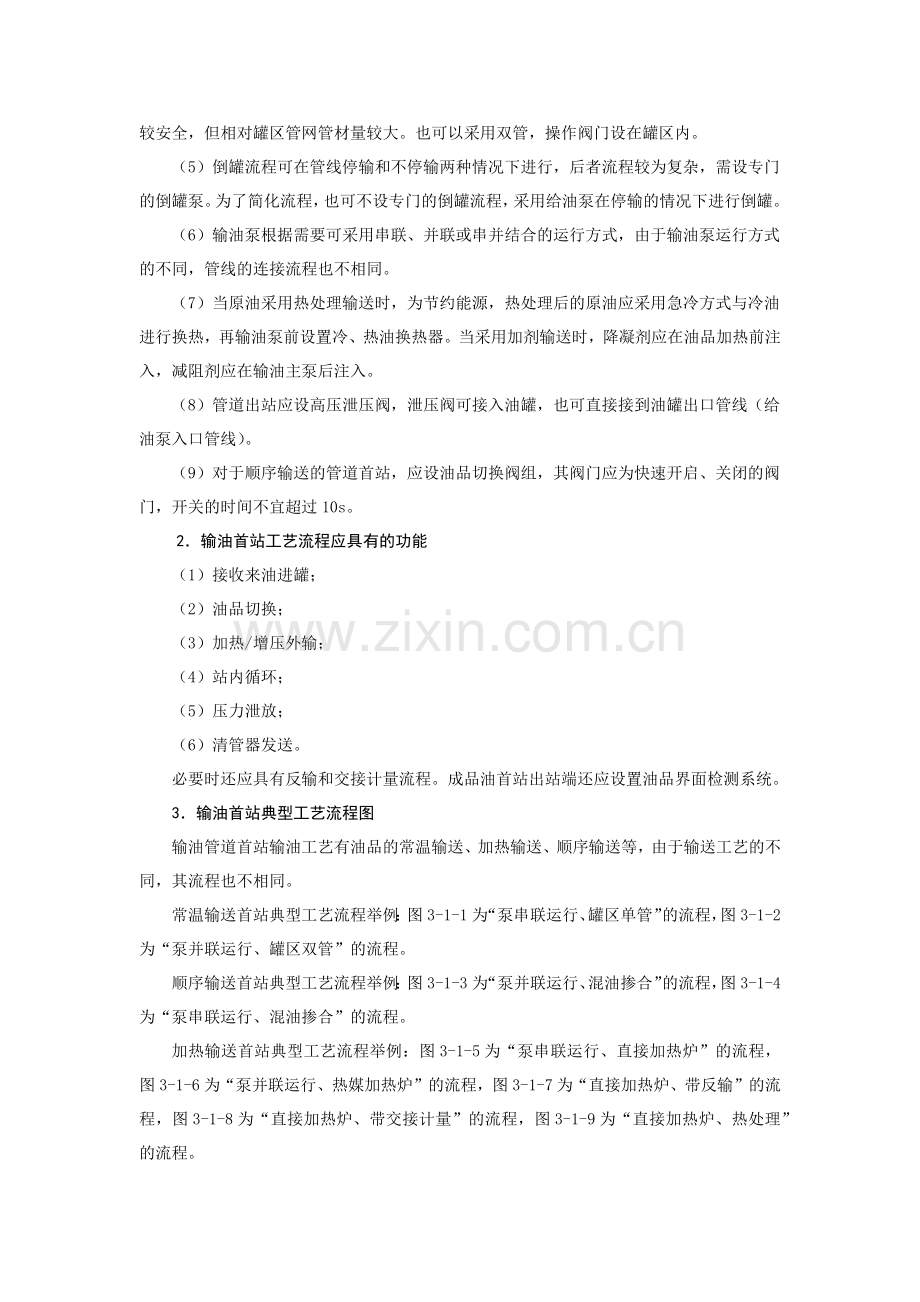 较安全，但相对罐区管网管材量较大。也可以采用双管，操作阀门设在罐区内。

（5）倒罐流程可在管线停输和不停输两种情况下进行，后者流程较为复杂，需设专门的倒罐泵。为了简化流程，也可不设专门的倒罐流程，采用给油泵在停输的情况下进行倒罐。

（6）输油泵根据需要可采用串联、并联或串并结合的运行方式，由于输油泵运行方式的不同，管线的连接流程也不相同。

（7）当原油采用热处理输送时，为节约能源，热处理后的原油应采用急冷方式与冷油进行换热，再输油泵前设置冷、热油换热器。当采用加剂输送时，降凝剂应在油品加热前注入，减阻剂应在输油主泵后注入。

（8）管道出站应设高压泄压阀，泄压阀可接入油罐，也可直接接到油罐出口管线（给油泵入口管线）。

（9）对于顺序输送的管道首站，应设油品切换阀组，其阀门应为快速开启、关闭的阀门，开关的时间不宜超过 10s。

2．输油首站工艺流程应具有的功能

（1）接收来油进罐；

（2）油品切换；

（3）加热/增压外输；

（4）站内循环；

（5）压力泄放；

（6）清管器发送。

必要时还应具有反输和交接计量流程。成品油首站出站端还应设置油品界面检测系统。

3．输油首站典型工艺流程图

输油管道首站输油工艺有油品的常温输送、加热输送、顺序输送等，由于输送工艺的不同，其流程也不相同。

常温输送首站典型工艺流程举例：图 3-1-1 为“泵串联运行、罐区单管”的流程，图 3-1-2 为“泵并联运行、罐区双管”的流程。

顺序输送首站典型工艺流程举例：图 3-1-3 为“泵并联运行、混油掺合”的流程，图 3-1-4 为“泵串联运行、混油掺合”的流程。

加热输送首站典型工艺流程举例：图 3-1-5 为“泵串联运行、直接加热炉”的流程，图 3-1-6 为“泵并联运行、热媒加热炉”的流程，图 3-1-7 为“直接加热炉、带反输”的流程，图 3-1-8 为“直接加热炉、带交接计量”的流程，图 3-1-9 为“直接加热炉、热处理”的流程。

www.zixin.com.cn